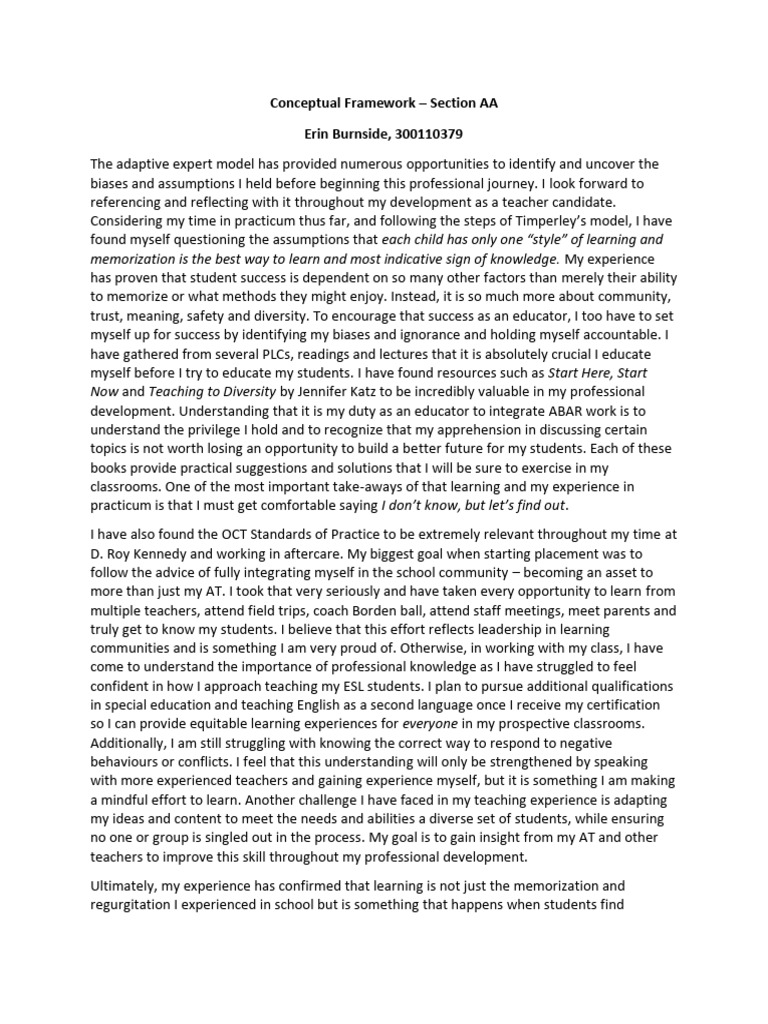 Conceptual Framework – Section AA

Erin Burnside, 300110379

The adaptive expert model has provided numerous opportunities to identify and uncover the biases and assumptions I held before beginning this professional journey. I look forward to referencing and reflecting with it throughout my development as a teacher candidate. Considering my time in practicum thus far, and following the steps of Timperley's model, I have found myself questioning the assumptions that each child has only one "style" of learning and memorization is the best way to learn and most indicative sign of knowledge. My experience has proven that student success is dependent on so many other factors than merely their ability to memorize or what methods they might enjoy. Instead, it is so much more about community, trust, meaning, safety and diversity. To encourage that success as an educator, I too have to set myself up for success by identifying my biases and ignorance and holding myself accountable. I have gathered from several PLCs, readings and lectures that it is absolutely crucial I educate myself before I try to educate my students. I have found resources such as Start Here, Start Now and Teaching to Diversity by Jennifer Katz to be incredibly valuable in my professional development. Understanding that it is my duty as an educator to integrate ABAR work is to understand the privilege I hold and to recognize that my apprehension in discussing certain topics is not worth losing an opportunity to build a better future for my students. Each of these books provide practical suggestions and solutions that I will be sure to exercise in my classrooms. One of the most important take-aways of that learning and my experience in practicum is that I must get comfortable saying I don't know, but let's find out.

I have also found the OCT Standards of Practice to be extremely relevant throughout my time at D. Roy Kennedy and working in aftercare. My biggest goal when starting placement was to follow the advice of fully integrating myself in the school community – becoming an asset to more than just my AT. I took that very seriously and have taken every opportunity to learn from multiple teachers, attend field trips, coach Borden ball, attend staff meetings, meet parents and truly get to know my students. I believe that this effort reflects leadership in learning communities and is something I am very proud of. Otherwise, in working with my class, I have come to understand the importance of professional knowledge as I have struggled to feel confident in how I approach teaching my ESL students. I plan to pursue additional qualifications in special education and teaching English as a second language once I receive my certification so I can provide equitable learning experiences for everyone in my prospective classrooms. Additionally, I am still struggling with knowing the correct way to respond to negative behaviours or conflicts. I feel that this understanding will only be strengthened by speaking with more experienced teachers and gaining experience myself, but it is something I am making a mindful effort to learn. Another challenge I have faced in my teaching experience is adapting my ideas and content to meet the needs and abilities a diverse set of students, while ensuring no one or group is singled out in the process. My goal is to gain insight from my AT and other teachers to improve this skill throughout my professional development.

Ultimately, my experience has confirmed that learning is not just the memorization and regurgitation I experienced in school but is something that happens when students find